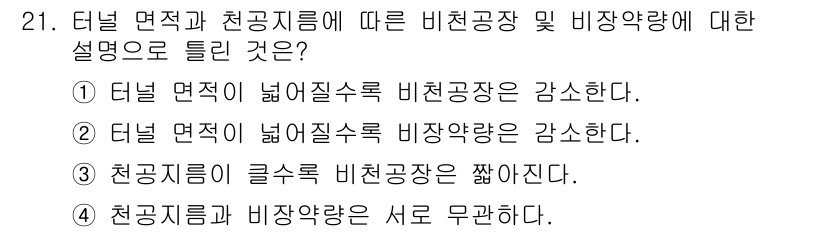 21. 터널 면적과 천공지름에 따른 비천공장 및 비장약량에 대한 설명으로 틀린 것은?

① 터널 면적이 넓어질수록 비천공장은 감소한다.

② 터널 면적이 넓어질수록 비장약량은 감소한다.

③ 천공지름이 클수록 비천공장은 짧아진다.

④ 천공지름과 비장약량은 서로 무관하다.